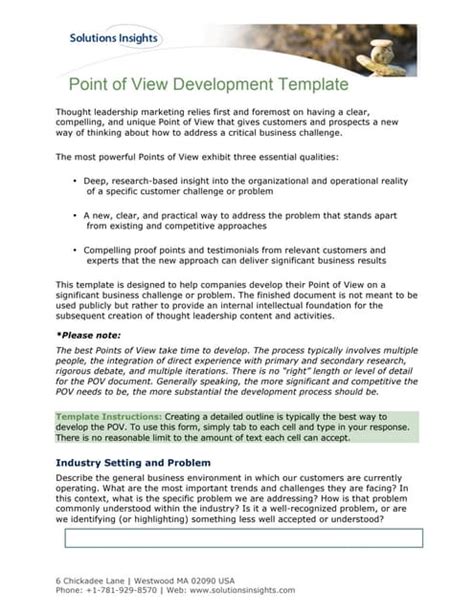 Solutions Insights

Point of View Development Template

Thought leadership marketing relies first and foremost on having a clear, compelling, and unique Point of View that gives customers and prospects a new way of thinking about how to address a critical business challenge.

The most powerful Points of View exhibit three essential qualities:

• Deep, research-based insight into the organizational and operational reality of a specific customer challenge or problem

• A new, clear, and practical way to address the problem that stands apart from existing and competitive approaches

• Compelling proof points and testimonials from relevant customers and experts that the new approach can deliver significant business results

This template is designed to help companies develop their Point of View on a significant business challenge or problem. The finished document is not meant to be used publicly but rather to provide an internal intellectual foundation for the subsequent creation of thought leadership content and activities.

*Please note:

The best Points of View take time to develop. The process typically involves multiple people, the integration of direct experience with primary and secondary research, rigorous debate, and multiple iterations. There is no "right" length or level of detail for the POV document. Generally speaking, the more significant and competitive the POV needs to be, the more substantial the development process should be.

Template Instructions: Creating a detailed outline is typically the best way to develop the POV. To use this form, simply tab to each cell and type in your response. There is no reasonable limit to the amount of text each cell can accept.

Industry Setting and Problem

Describe the general business environment in which our customers are currently operating. What are the most important trends and challenges they are facing? In this context, what is the specific problem we are addressing? How is that problem commonly understood within the industry? Is it a well-recognized problem, or are we identifying (or highlighting) something less well accepted or understood?

6 Chickadee Lane | Westwood MA 02090 USA
Phone: +1-781-929-8570 | Web: www.solutionsinsights.com